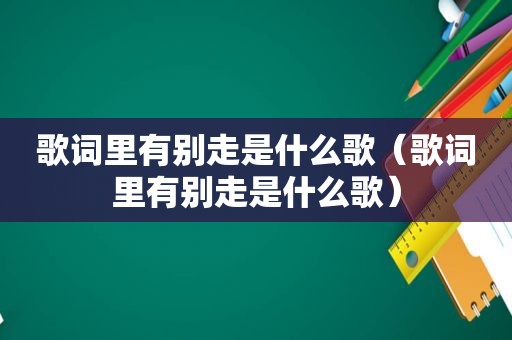 歌词里有别走是什么歌（歌词里有别走是什么歌）